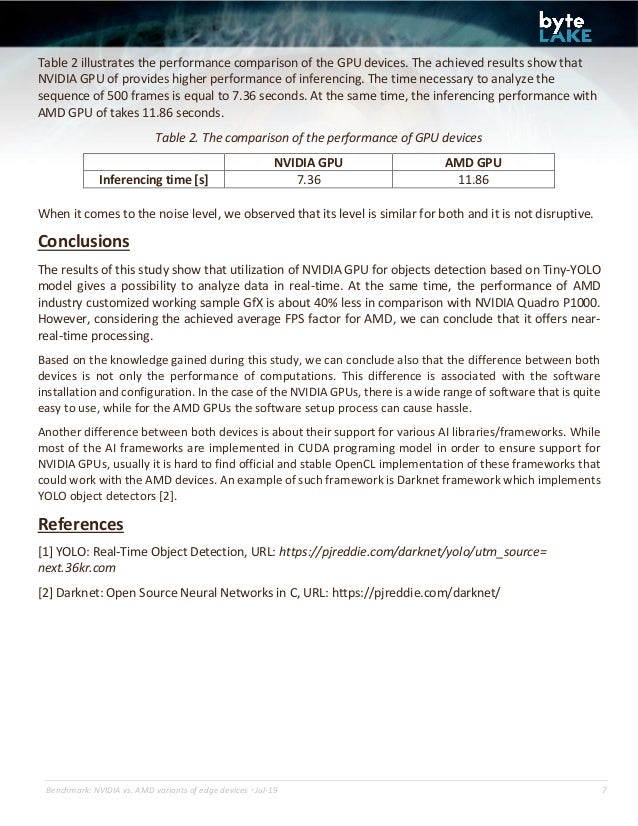 byte LAKE

Table 2 illustrates the performance comparison of the GPU devices. The achieved results show that NVIDIA GPU of provides higher performance of inferencing. The time necessary to analyze the sequence of 500 frames is equal to 7.36 seconds. At the same time, the inferencing performance with AMD GPU of takes 11.86 seconds.

Table 2. The comparison of the performance of GPU devices

| | NVIDIA GPU | AMD GPU |
|---|---|---|
| Inferencing time [s] | 7.36 | 11.86 |

When it comes to the noise level, we observed that its level is similar for both and it is not disruptive.

Conclusions

The results of this study show that utilization of NVIDIA GPU for objects detection based on Tiny-YOLO model gives a possibility to analyze data in real-time. At the same time, the performance of AMD industry customized working sample GfX is about 40% less in comparison with NVIDIA Quadro P1000. However, considering the achieved average FPS factor for AMD, we can conclude that it offers near-real-time processing.

Based on the knowledge gained during this study, we can conclude also that the difference between both devices is not only the performance of computations. This difference is associated with the software installation and configuration. In the case of the NVIDIA GPUs, there is a wide range of software that is quite easy to use, while for the AMD GPUs the software setup process can cause hassle.

Another difference between both devices is about their support for various AI libraries/frameworks. While most of the AI frameworks are implemented in CUDA programing model in order to ensure support for NVIDIA GPUs, usually it is hard to find official and stable OpenCL implementation of these frameworks that could work with the AMD devices. An example of such framework is Darknet framework which implements YOLO object detectors [2].

References

[1] YOLO: Real-Time Object Detection, URL: https://pjreddie.com/darknet/yolo/utm_source=next.36kr.com

[2] Darknet: Open Source Neural Networks in C, URL: https://pjreddie.com/darknet/

Benchmark: NVIDIA vs. AMD variants of edge devices - Jul-19 7